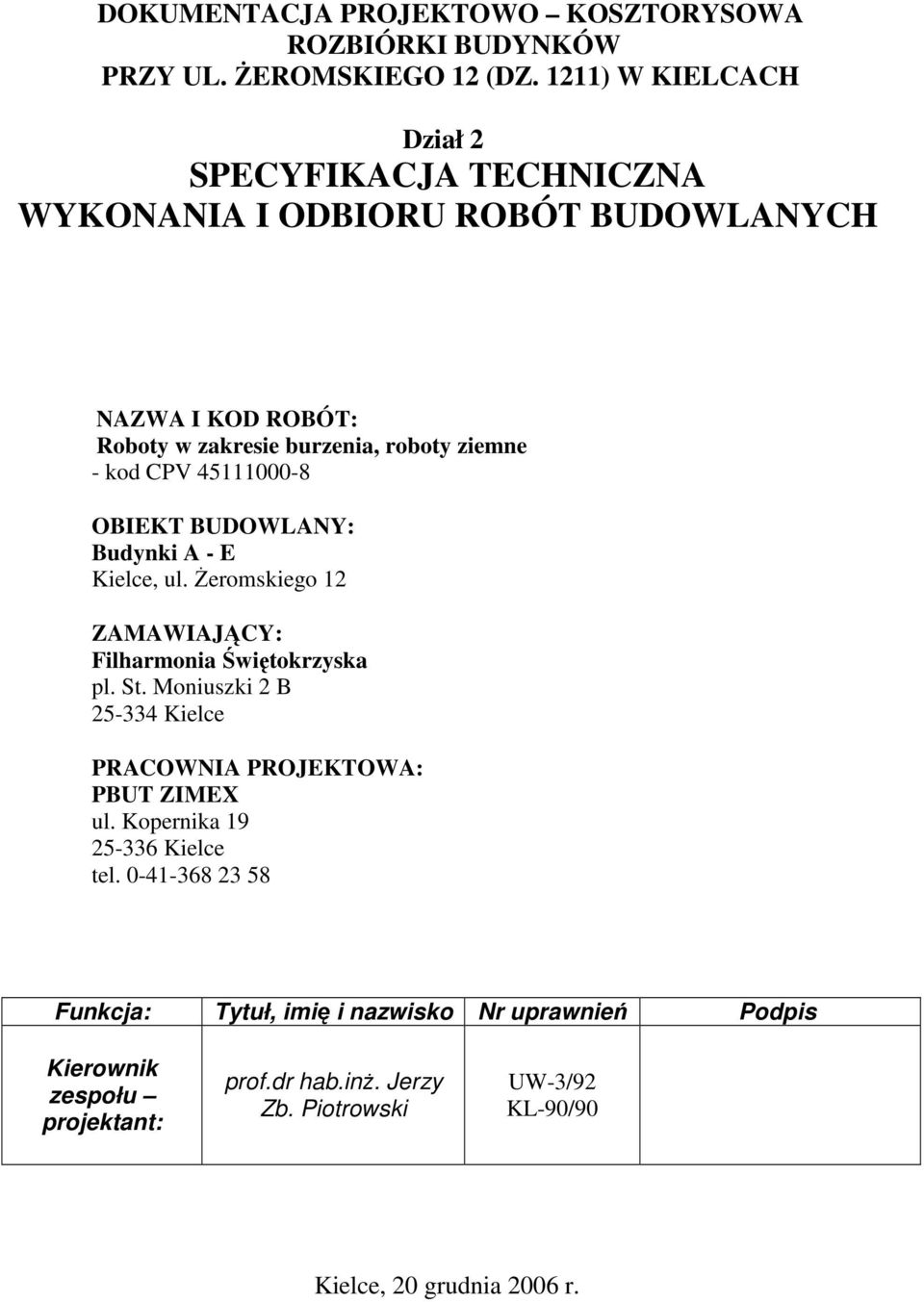 DOKUMENTACJA PROJEKTOWO – KOSZTORYSOWA
ROZBIÓRKI BUDYNKÓW
PRZY UL. ŻEROMSKIEGO 12 (DZ. 1211) W KIELCACH

Dział 2
SPECYFIKACJA TECHNICZNA
WYKONANIA I ODBIORU ROBÓT BUDOWLANYCH

NAZWA I KOD ROBÓT:
Roboty w zakresie burzenia, roboty ziemne
- kod CPV 45111000-8

OBIEKT BUDOWLANY:
Budynki A - E
Kielce, ul. Żeromskiego 12

ZAMAWIAJĄCY:
Filharmonia Świętokrzyska
pl. St. Moniuszki 2 B
25-334 Kielce

PRACOWNIA PROJEKTOWA:
PBUT ZIMEX
ul. Kopernika 19
25-336 Kielce
tel. 0-41-368 23 58

| Funkcja: | Tytuł, imię i nazwisko | Nr uprawnień | Podpis |
|---|---|---|---|
| Kierownik zespołu – projektant: | prof.dr hab.inż. Jerzy Zb. Piotrowski | UW-3/92 KL-90/90 | |

Kielce, 20 grudnia 2006 r.